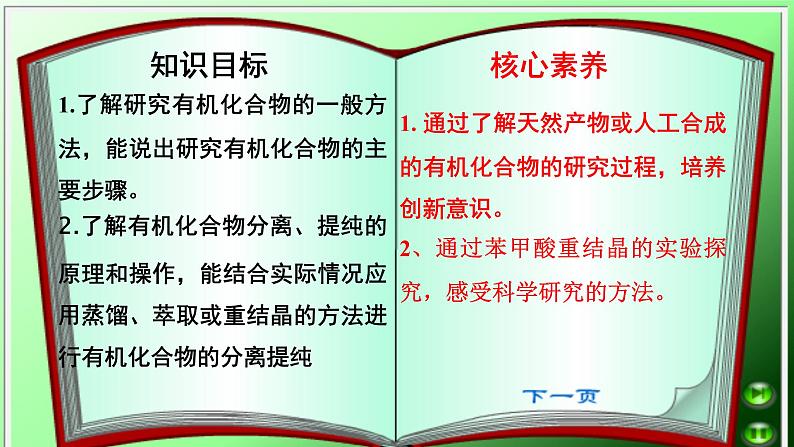 知识目标

1.了解研究有机化合物的一般方法，能说出研究有机化合物的主要步骤。

2.了解有机化合物分离、提纯的原理和操作，能结合实际情况应用蒸馏、萃取或重结晶的方法进行有机化合物的分离提纯

核心素养

1. 通过了解天然产物或人工合成的有机化合物的研究过程，培养创新意识。

2、通过苯甲酸重结晶的实验探究，感受科学研究的方法。

下一页